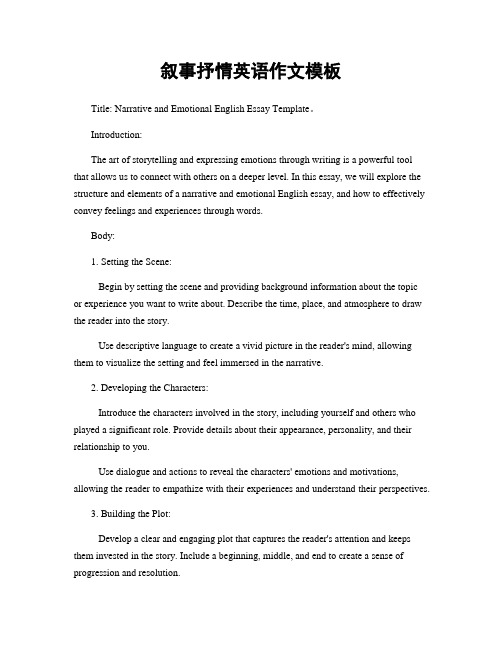 叙事抒情英语作文模板

Title: Narrative and Emotional English Essay Template。

Introduction:

The art of storytelling and expressing emotions through writing is a powerful tool that allows us to connect with others on a deeper level. In this essay, we will explore the structure and elements of a narrative and emotional English essay, and how to effectively convey feelings and experiences through words.

Body:

1. Setting the Scene:

Begin by setting the scene and providing background information about the topic or experience you want to write about. Describe the time, place, and atmosphere to draw the reader into the story.

Use descriptive language to create a vivid picture in the reader's mind, allowing them to visualize the setting and feel immersed in the narrative.

2. Developing the Characters:

Introduce the characters involved in the story, including yourself and others who played a significant role. Provide details about their appearance, personality, and their relationship to you.

Use dialogue and actions to reveal the characters' emotions and motivations, allowing the reader to empathize with their experiences and understand their perspectives.

3. Building the Plot:

Develop a clear and engaging plot that captures the reader's attention and keeps them invested in the story. Include a beginning, middle, and end to create a sense of progression and resolution.